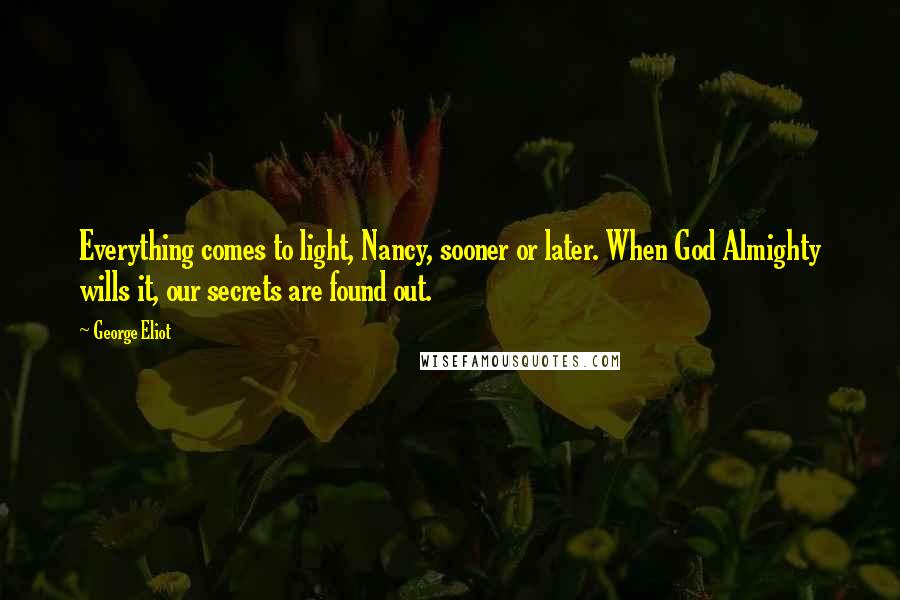 Everything comes to light, Nancy, sooner or later. When God Almighty wills it, our secrets are found out.

~ George Eliot

WISEFAMOUSQUOTES.COM